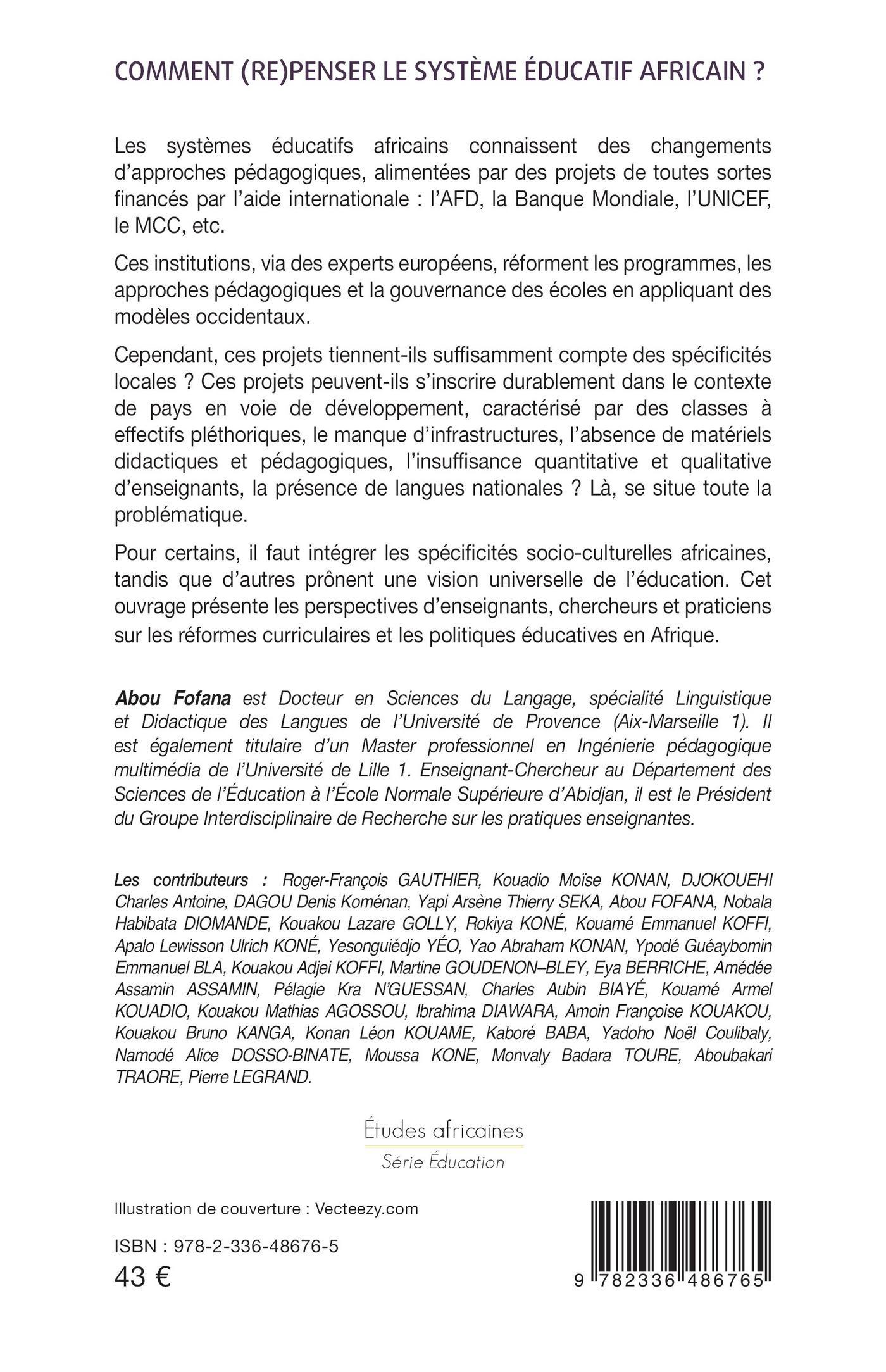 COMMENT (RE)PENSER LE SYSTÈME ÉDUCATIF AFRICAIN ?

Les systèmes éducatifs africains connaissent des changements d'approches pédagogiques, alimentées par des projets de toutes sortes financés par l'aide internationale : l'AFD, la Banque Mondiale, l'UNICEF, le MCC, etc.

Ces institutions, via des experts européens, réforment les programmes, les approches pédagogiques et la gouvernance des écoles en appliquant des modèles occidentaux.

Cependant, ces projets tiennent-ils suffisamment compte des spécificités locales ? Ces projets peuvent-ils s'inscrire durablement dans le contexte de pays en voie de développement, caractérisé par des classes à effectifs pléthoriques, le manque d'infrastructures, l'absence de matériels didactiques et pédagogiques, l'insuffisance quantitative et qualitative d'enseignants, la présence de langues nationales ? Là, se situe toute la problématique.

Pour certains, il faut intégrer les spécificités socio-culturelles africaines, tandis que d'autres prônent une vision universelle de l'éducation. Cet ouvrage présente les perspectives d'enseignants, chercheurs et praticiens sur les réformes curriculaires et les politiques éducatives en Afrique.

Abou Fofana est Docteur en Sciences du Langage, spécialité Linguistique et Didactique des Langues de l'Université de Provence (Aix-Marseille 1). Il est également titulaire d'un Master professionnel en Ingénierie pédagogique multimédia de l'Université de Lille 1. Enseignant-Chercheur au Département des Sciences de l'Éducation à l'École Normale Supérieure d'Abidjan, il est le Président du Groupe Interdisciplinaire de Recherche sur les pratiques enseignantes.

Les contributeurs : Roger-François GAUTHIER, Kouadio Moïse KONAN, DJOKOUEHI Charles Antoine, DAGOU Denis Koménan, Yapi Arsène Thierry SEKA, Abou FOFANA, Nobala Habibata DIOMANDE, Kouakou Lazare GOLLY, Rokiya KONÉ, Kouamé Emmanuel KOFFI, Apalo Lewisson Ulrich KONÉ, Yesonguiédjo YÉO, Yao Abraham KONAN, Ypodé Guéaybomin Emmanuel BLA, Kouakou Adjei KOFFI, Martine GOUDENON–BLEY, Eya BERRICHE, Amédée Assamin ASSAMIN, Pélagie Kra N'GUESSAN, Charles Aubin BIAYÉ, Kouamé Armel KOUADIO, Kouakou Mathias AGOSSOU, Ibrahima DIAWARA, Amoin Françoise KOUAKOU, Kouakou Bruno KANGA, Konan Léon KOUAME, Kaboré BABA, Yadoho Noël Coulibaly, Namodé Alice DOSSO-BINATE, Moussa KONE, Monvaly Badara TOURE, Aboubakari TRAORE, Pierre LEGRAND.

Études africaines
Série Éducation

Illustration de couverture : Vecteezy.com

ISBN : 978-2-336-48676-5
43 €

9 782336 486765